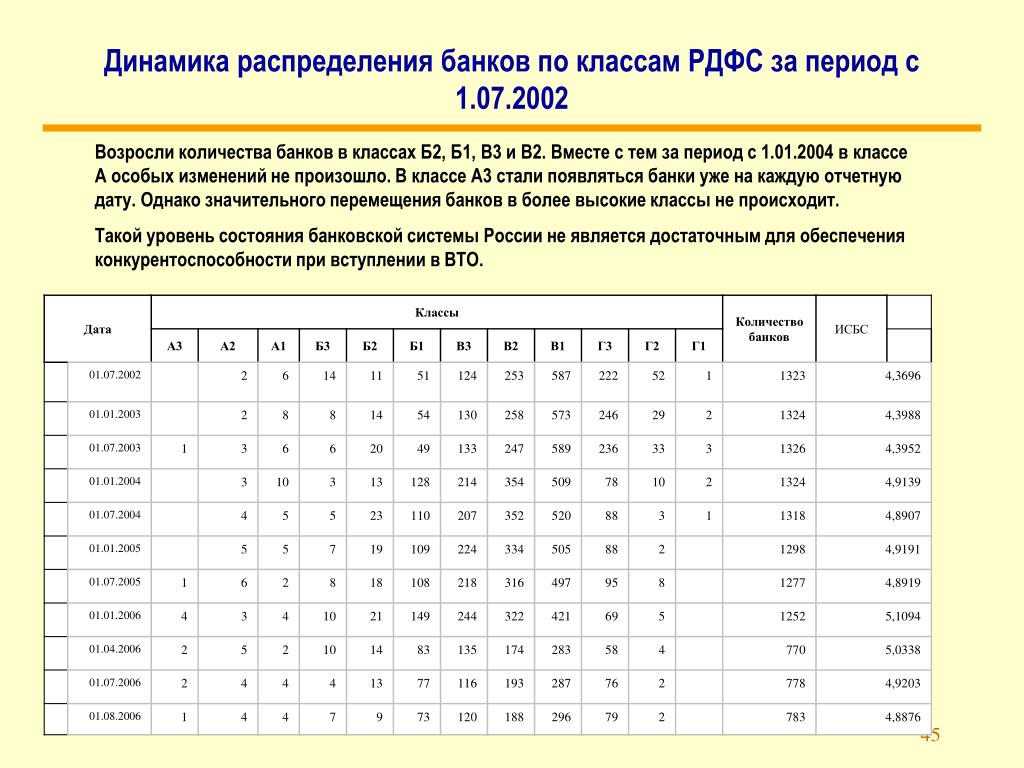 Динамика распределения банков по классам РДФС за период с 1.07.2002

Возросли количества банков в классах Б2, Б1, В3 и В2. Вместе с тем за период с 1.01.2004 в классе А особых изменений не произошло. В классе А3 стали появляться банки уже на каждую отчетную дату. Однако значительного перемещения банков в более высокие классы не происходит.

Такой уровень состояния банковской системы России не является достаточным для обеспечения конкурентоспособности при вступлении в ВТО.

| Дата | Классы | | | | | | | | | | | | Количество банков | ИСБС |
|---|---|---|---|---|---|---|---|---|---|---|---|---|---|---|
| | А3 | А2 | А1 | Б3 | Б2 | Б1 | В3 | В2 | В1 | Г3 | Г2 | Г1 | | |
| 01.07.2002 | | 2 | 6 | 14 | 11 | 51 | 124 | 253 | 587 | 222 | 52 | 1 | 1323 | 4,3696 |
| 01.01.2003 | | 2 | 8 | 8 | 14 | 54 | 130 | 258 | 573 | 246 | 29 | 2 | 1324 | 4,3988 |
| 01.07.2003 | 1 | 3 | 6 | 6 | 20 | 49 | 133 | 247 | 589 | 236 | 33 | 3 | 1326 | 4,3952 |
| 01.01.2004 | | 3 | 10 | 3 | 13 | 128 | 214 | 354 | 509 | 78 | 10 | 2 | 1324 | 4,9139 |
| 01.07.2004 | | 4 | 5 | 5 | 23 | 110 | 207 | 352 | 520 | 88 | 3 | 1 | 1318 | 4,8907 |
| 01.01.2005 | | 5 | 5 | 7 | 19 | 109 | 224 | 334 | 505 | 88 | 2 | | 1298 | 4,9191 |
| 01.07.2005 | 1 | 6 | 2 | 8 | 18 | 108 | 218 | 316 | 497 | 95 | 8 | | 1277 | 4,8919 |
| 01.01.2006 | 4 | 3 | 4 | 10 | 21 | 149 | 244 | 322 | 421 | 69 | 5 | | 1252 | 5,1094 |
| 01.04.2006 | 2 | 5 | 2 | 10 | 14 | 83 | 135 | 174 | 283 | 58 | 4 | | 770 | 5,0338 |
| 01.07.2006 | 2 | 4 | 4 | 4 | 13 | 77 | 116 | 193 | 287 | 76 | 2 | | 778 | 4,9203 |
| 01.08.2006 | 1 | 4 | 4 | 7 | 9 | 73 | 120 | 188 | 296 | 79 | 2 | | 783 | 4,8876 |

45